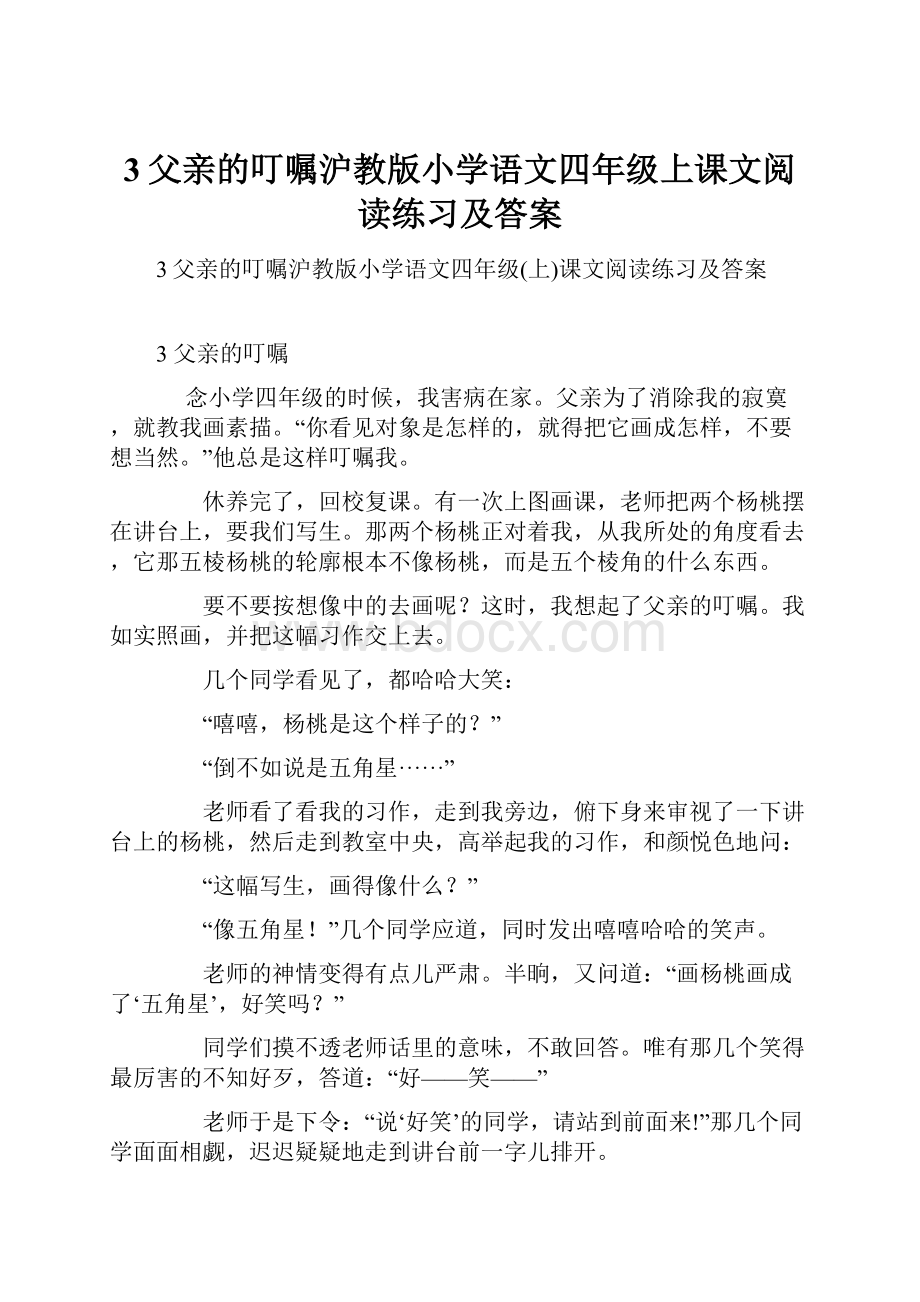 3 父亲的叮嘱沪教版小学语文四年级上课文阅读练习及答案

3 父亲的叮嘱沪教版小学语文四年级(上)课文阅读练习及答案

3 父亲的叮嘱

念小学四年级的时候，我害病在家。父亲为了消除我的寂寞，就教我画素描。“你看见对象是怎样的，就得把它画成怎样，不要想当然。”他总是这样叮嘱我。

休养完了，回校复课。有一次上图画课，老师把两个杨桃摆在讲台上，要我们写生。那两个杨桃正对着我，从我所处的角度看去，它那五棱杨桃的轮廓根本不像杨桃，而是五个棱角的什么东西。

要不要按想像中的去画呢？这时，我想起了父亲的叮嘱。我如实照画，并把这幅习作交上去。

www.bdocx.com

几个同学看见了，都哈哈大笑：

“嘻嘻，杨桃是这个样子的？”

“倒不如说是五角星……”

老师看了看我的习作，走到我旁边，俯下身来审视了一下讲台上的杨桃，然后走到教室中央，高举起我的习作，和颜悦色地问：

“这幅写生，画得像什么？”

“像五角星！”几个同学应道，同时发出嘻嘻哈哈的笑声。

老师的神情变得有点儿严肃。半晌，又问道：“画杨桃画成了‘五角星’，好笑吗？”

同学们摸不透老师话里的意味，不敢回答。唯有那几个笑得最厉害的不知好歹，答道：“好——笑——”

老师于是下令：“说‘好笑’的同学，请站到前面来!”那几个同学面面相觑，迟迟疑疑地走到讲台前一字儿排开。